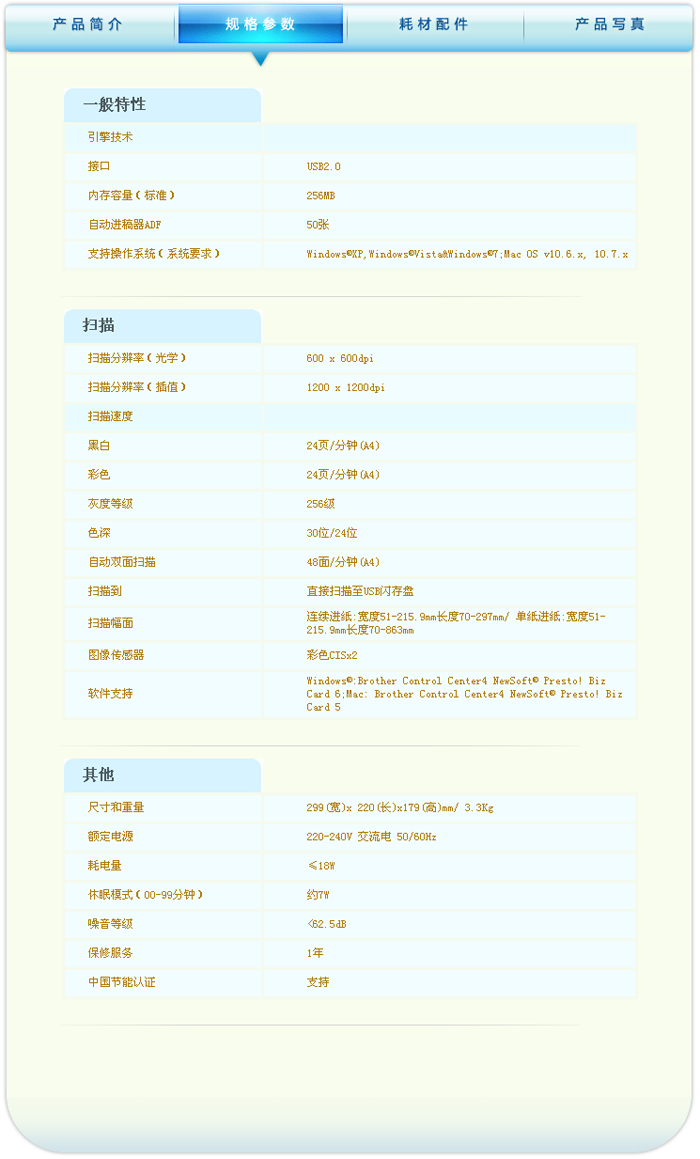 产品简介 规格参数 耗材配件 产品写真

一般特性

| 引擎技术 | |
|---|---|
| 接口 | USB2.0 |
| 内存容量（标准） | 256MB |
| 自动进稿器ADF | 50张 |
| 支持操作系统（系统要求） | Windows®XP,Windows®Vista&Windows®7;Mac OS v10.6.x, 10.7.x |

扫描

| 扫描分辨率（光学） | 600 x 600dpi |
|---|---|
| 扫描分辨率（插值） | 1200 x 1200dpi |
| 扫描速度 | |
| 黑白 | 24页/分钟(A4) |
| 彩色 | 24页/分钟(A4) |
| 灰度等级 | 256级 |
| 色深 | 30位/24位 |
| 自动双面扫描 | 48面/分钟(A4) |
| 扫描到 | 直接扫描至USB闪存盘 |
| 扫描幅面 | 连续进纸:宽度51-215.9mm长度70-297mm/ 单纸进纸:宽度51-215.9mm长度70-863mm |
| 图像传感器 | 彩色CISx2 |
| 软件支持 | Windows®:Brother Control Center4 NewSoft® Presto! Biz Card 6;Mac: Brother Control Center4 NewSoft® Presto! Biz Card 5 |

其他

| 尺寸和重量 | 299(宽)x 220(长)x179(高)mm/ 3.3Kg |
|---|---|
| 额定电源 | 220-240V 交流电 50/60Hz |
| 耗电量 | ≤18W |
| 休眠模式（00-99分钟） | 约7W |
| 噪音等级 | <62.5dB |
| 保修服务 | 1年 |
| 中国节能认证 | 支持 |